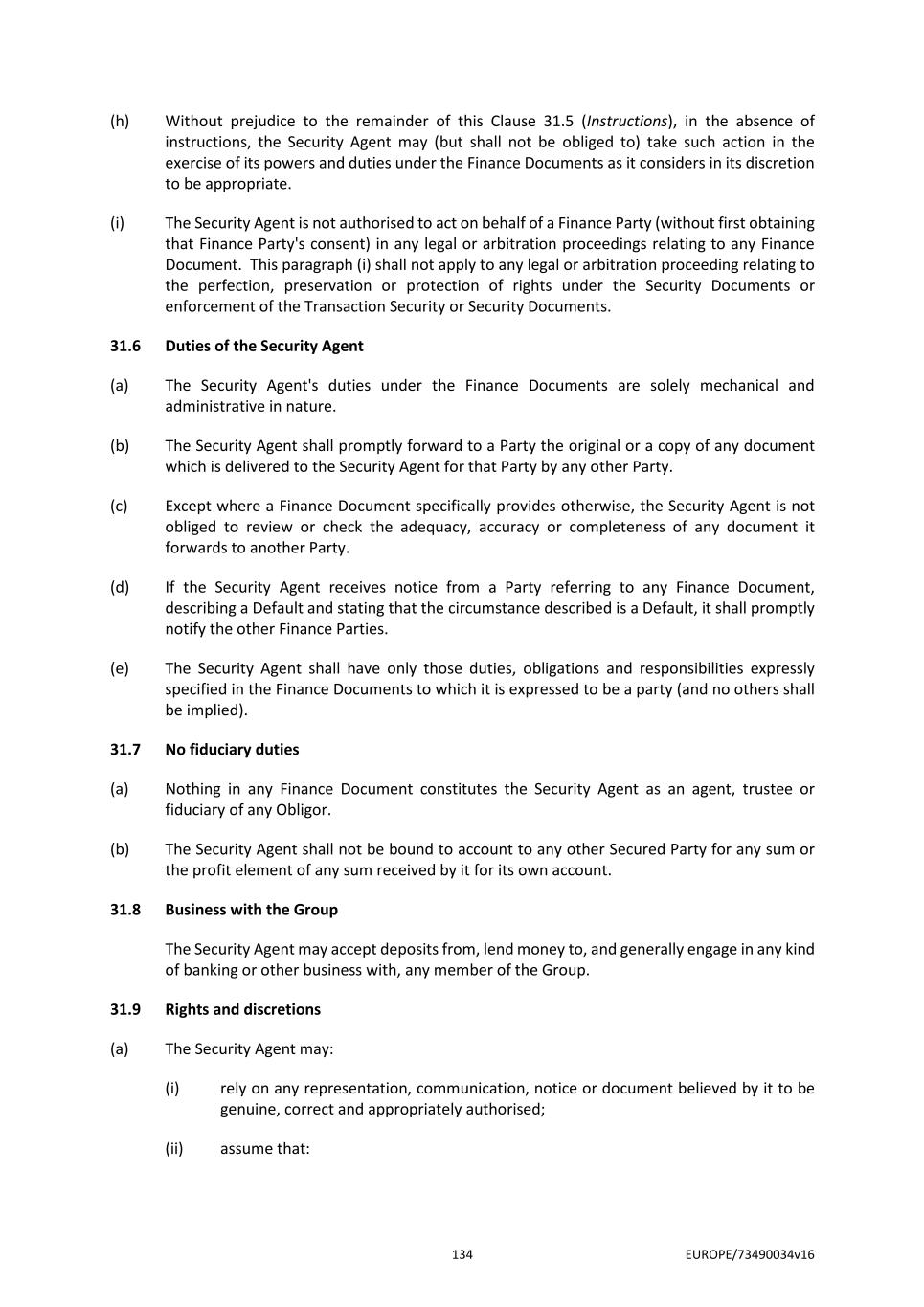 (h) Without prejudice to the remainder of this Clause 31.5 (Instructions), in the absence of instructions, the Security Agent may (but shall not be obliged to) take such action in the exercise of its powers and duties under the Finance Documents as it considers in its discretion to be appropriate.

(i) The Security Agent is not authorised to act on behalf of a Finance Party (without first obtaining that Finance Party's consent) in any legal or arbitration proceedings relating to any Finance Document. This paragraph (i) shall not apply to any legal or arbitration proceeding relating to the perfection, preservation or protection of rights under the Security Documents or enforcement of the Transaction Security or Security Documents.

31.6 Duties of the Security Agent

(a) The Security Agent's duties under the Finance Documents are solely mechanical and administrative in nature.

(b) The Security Agent shall promptly forward to a Party the original or a copy of any document which is delivered to the Security Agent for that Party by any other Party.

(c) Except where a Finance Document specifically provides otherwise, the Security Agent is not obliged to review or check the adequacy, accuracy or completeness of any document it forwards to another Party.

(d) If the Security Agent receives notice from a Party referring to any Finance Document, describing a Default and stating that the circumstance described is a Default, it shall promptly notify the other Finance Parties.

(e) The Security Agent shall have only those duties, obligations and responsibilities expressly specified in the Finance Documents to which it is expressed to be a party (and no others shall be implied).

31.7 No fiduciary duties

(a) Nothing in any Finance Document constitutes the Security Agent as an agent, trustee or fiduciary of any Obligor.

(b) The Security Agent shall not be bound to account to any other Secured Party for any sum or the profit element of any sum received by it for its own account.

31.8 Business with the Group

The Security Agent may accept deposits from, lend money to, and generally engage in any kind of banking or other business with, any member of the Group.

31.9 Rights and discretions

(a) The Security Agent may:

(i) rely on any representation, communication, notice or document believed by it to be genuine, correct and appropriately authorised;

(ii) assume that:

134 EUROPE/73490034v16